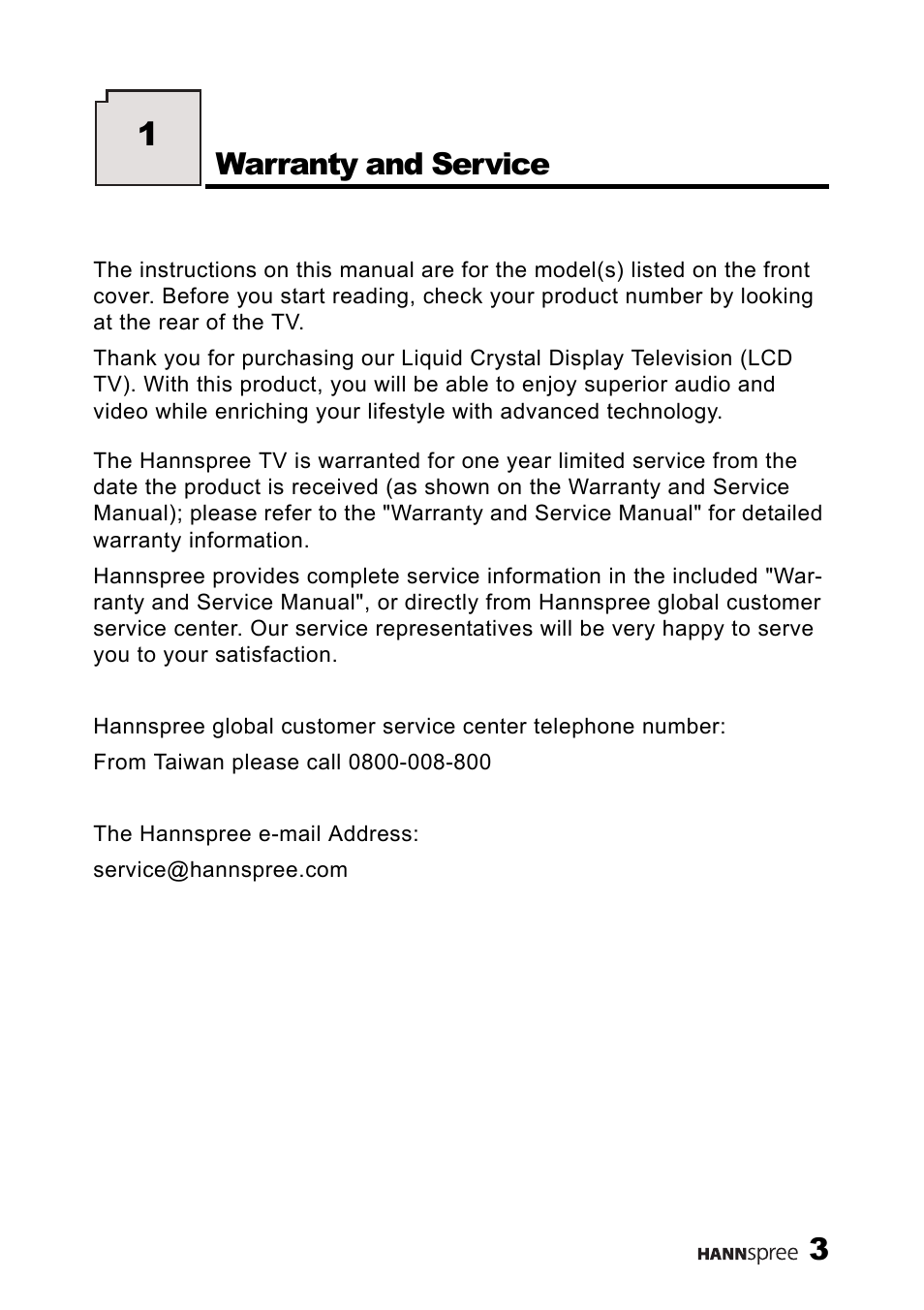 1

Warranty and Service

The instructions on this manual are for the model(s) listed on the front cover. Before you start reading, check your product number by looking at the rear of the TV.

Thank you for purchasing our Liquid Crystal Display Television (LCD TV). With this product, you will be able to enjoy superior audio and video while enriching your lifestyle with advanced technology.

The Hannspree TV is warranted for one year limited service from the date the product is received (as shown on the Warranty and Service Manual); please refer to the "Warranty and Service Manual" for detailed warranty information.

Hannspree provides complete service information in the included "Warranty and Service Manual", or directly from Hannspree global customer service center. Our service representatives will be very happy to serve you to your satisfaction.

Hannspree global customer service center telephone number:

From Taiwan please call 0800-008-800

The Hannspree e-mail Address:

service@hannspree.com

HANNspree 3